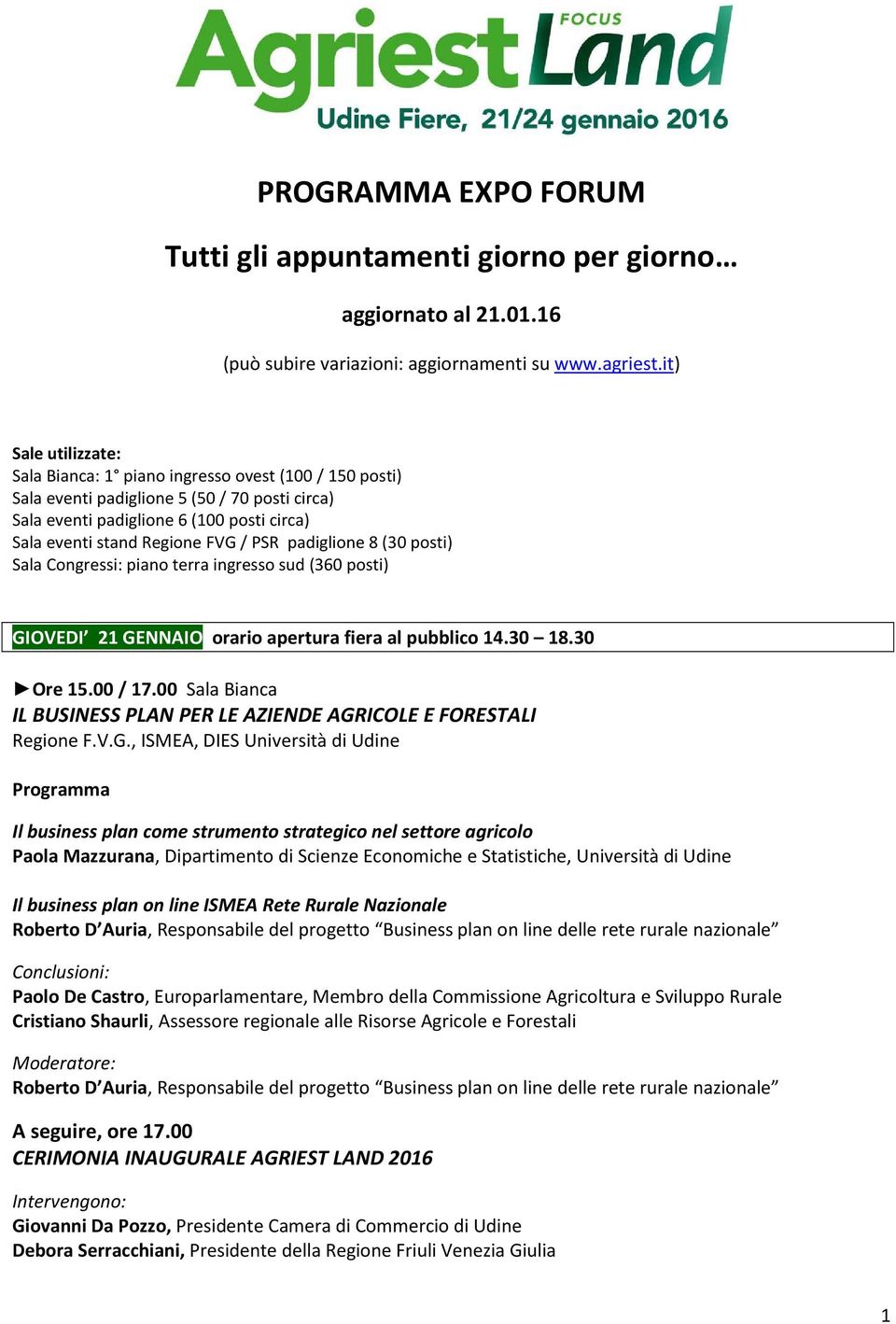 Agriest FOCUS Land
Udine Fiere, 21/24 gennaio 2016

PROGRAMMA EXPO FORUM

Tutti gli appuntamenti giorno per giorno…

aggiornato al 21.01.16

(può subire variazioni: aggiornamenti su www.agriest.it)

Sale utilizzate:
Sala Bianca: 1° piano ingresso ovest (100 / 150 posti)
Sala eventi padiglione 5 (50 / 70 posti circa)
Sala eventi padiglione 6 (100 posti circa)
Sala eventi stand Regione FVG / PSR padiglione 8 (30 posti)
Sala Congressi: piano terra ingresso sud (360 posti)

GIOVEDI' 21 GENNAIO orario apertura fiera al pubblico 14.30 – 18.30

►Ore 15.00 / 17.00 Sala Bianca
IL BUSINESS PLAN PER LE AZIENDE AGRICOLE E FORESTALI
Regione F.V.G., ISMEA, DIES Università di Udine

Programma

Il business plan come strumento strategico nel settore agricolo
Paola Mazzurana, Dipartimento di Scienze Economiche e Statistiche, Università di Udine

Il business plan on line ISMEA Rete Rurale Nazionale
Roberto D'Auria, Responsabile del progetto "Business plan on line delle rete rurale nazionale"

Conclusioni:
Paolo De Castro, Europarlamentare, Membro della Commissione Agricoltura e Sviluppo Rurale
Cristiano Shaurli, Assessore regionale alle Risorse Agricole e Forestali

Moderatore:
Roberto D'Auria, Responsabile del progetto "Business plan on line delle rete rurale nazionale"

A seguire, ore 17.00
CERIMONIA INAUGURALE AGRIEST LAND 2016

Intervengono:
Giovanni Da Pozzo, Presidente Camera di Commercio di Udine
Debora Serracchiani, Presidente della Regione Friuli Venezia Giulia

1